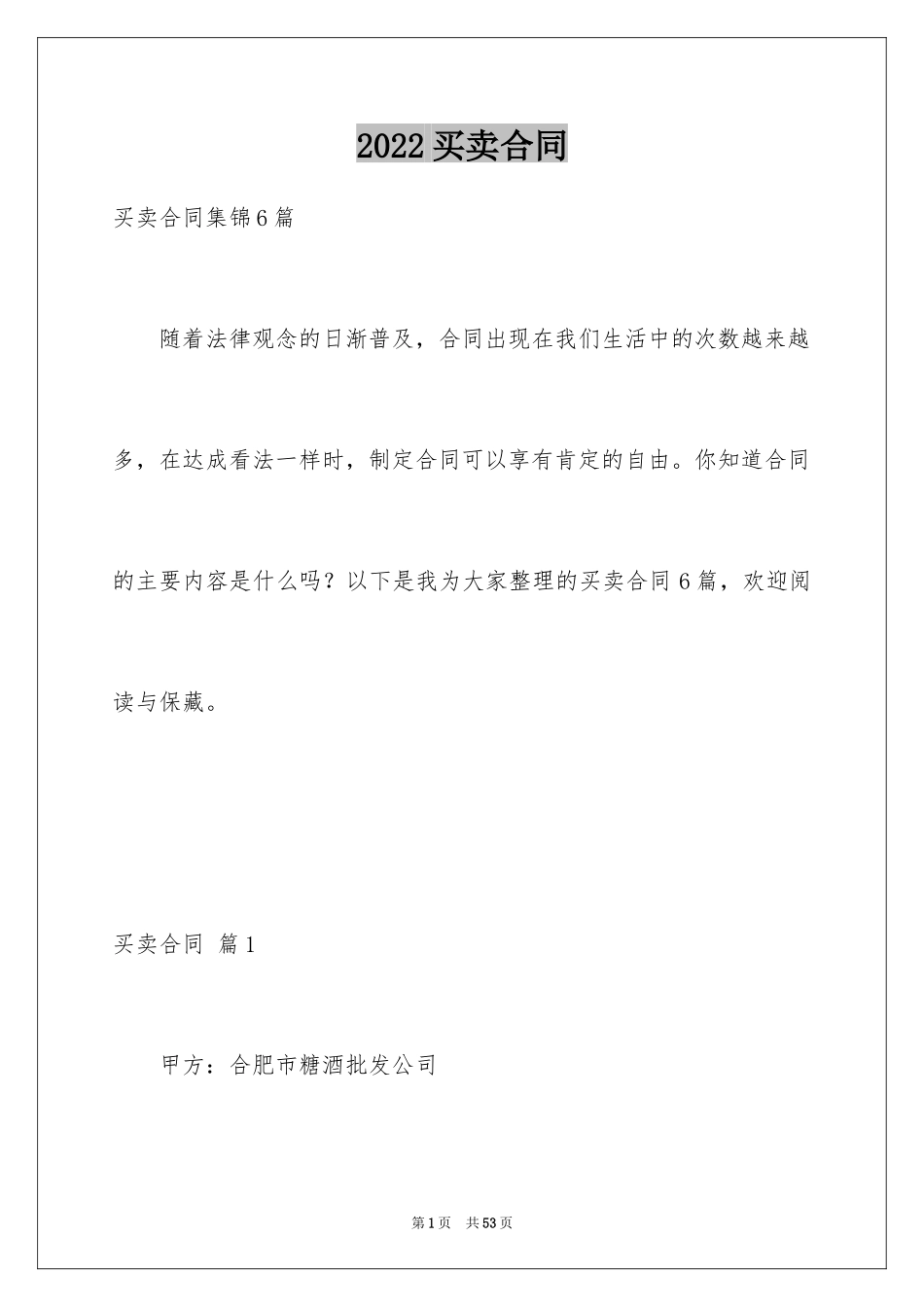 2022 买卖合同

买卖合同集锦 6 篇

随着法律观念的日渐普及，合同出现在我们生活中的次数越来越多，在达成看法一样时，制定合同可以享有肯定的自由。你知道合同的主要内容是什么吗？以下是我为大家整理的买卖合同 6 篇，欢迎阅读与保藏。

买卖合同 篇 1

甲方：合肥市糖酒批发公司

第 1 页 共 53 页